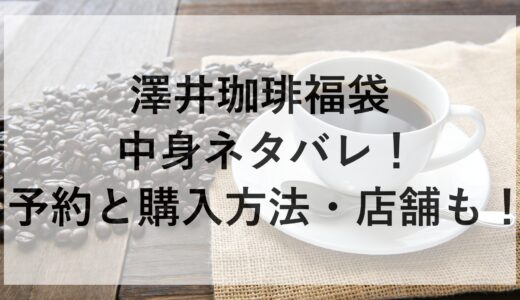 澤井珈琲福袋
中身ネタバレ！
予約と購入方法・店舗も！